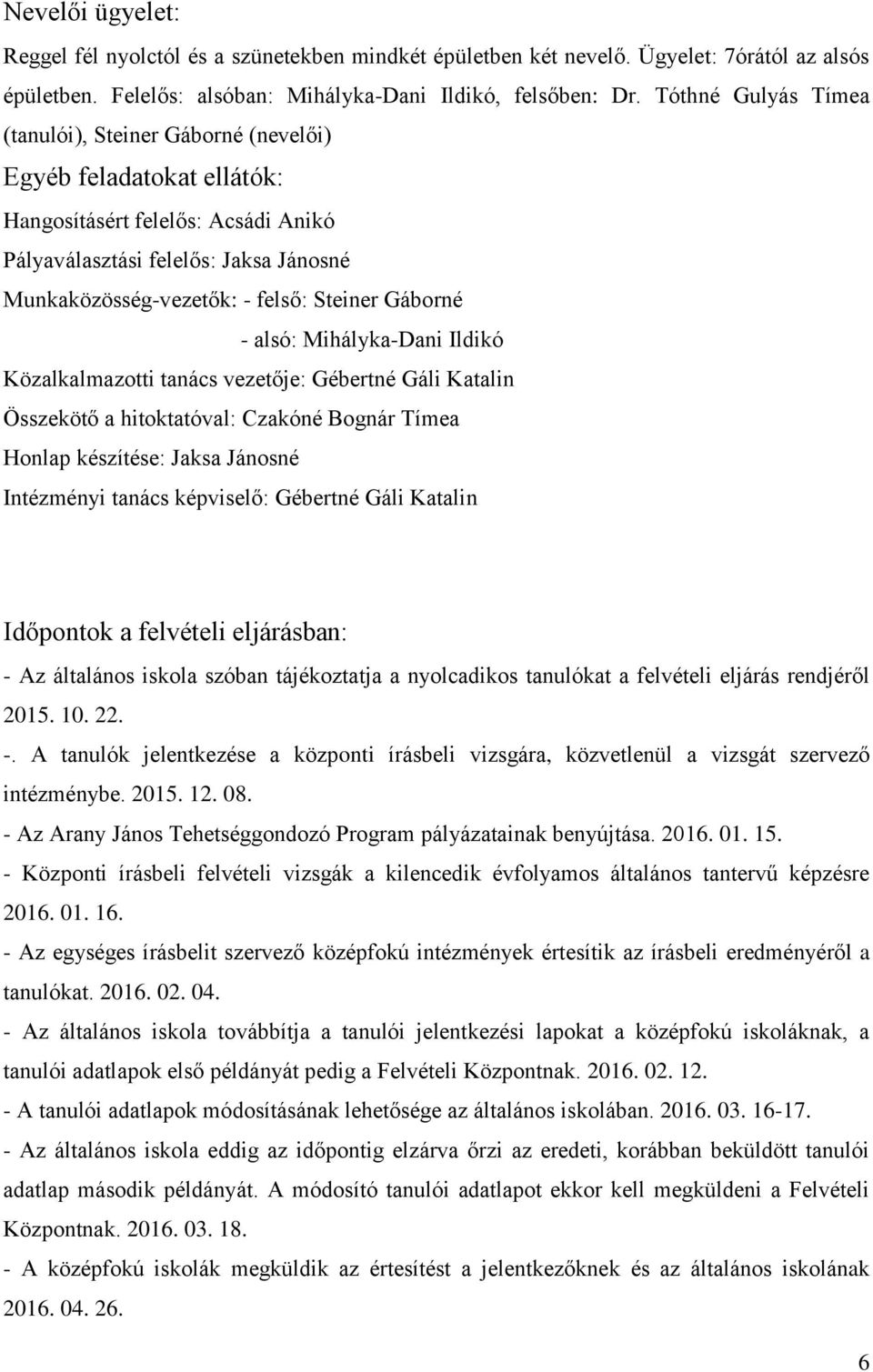 Nevelői ügyelet:

Reggel fél nyolctól és a szünetekben mindkét épületben két nevelő. Ügyelet: 7órától az alsós épületben. Felelős: alsóban: Mihályka-Dani Ildikó, felsőben: Dr. Tóthné Gulyás Tímea (tanulói), Steiner Gáborné (nevelői)

Egyéb feladatokat ellátók:

Hangosításért felelős: Acsádi Anikó

Pályaválasztási felelős: Jaksa Jánosné

Munkaközösség-vezetők: - felső: Steiner Gáborné

- alsó: Mihályka-Dani Ildikó

Közalkalmazotti tanács vezetője: Gébertné Gáli Katalin

Összekötő a hitoktatóval: Czakóné Bognár Tímea

Honlap készítése: Jaksa Jánosné

Intézményi tanács képviselő: Gébertné Gáli Katalin

Időpontok a felvételi eljárásban:

- Az általános iskola szóban tájékoztatja a nyolcadikos tanulókat a felvételi eljárás rendjéről 2015. 10. 22.

-. A tanulók jelentkezése a központi írásbeli vizsgára, közvetlenül a vizsgát szervező intézménybe. 2015. 12. 08.

- Az Arany János Tehetséggondozó Program pályázatainak benyújtása. 2016. 01. 15.

- Központi írásbeli felvételi vizsgák a kilencedik évfolyamos általános tantervű képzésre 2016. 01. 16.

- Az egységes írásbelit szervező középfokú intézmények értesítik az írásbeli eredményéről a tanulókat. 2016. 02. 04.

- Az általános iskola továbbítja a tanulói jelentkezési lapokat a középfokú iskoláknak, a tanulói adatlapok első példányát pedig a Felvételi Központnak. 2016. 02. 12.

- A tanulói adatlapok módosításának lehetősége az általános iskolában. 2016. 03. 16-17.

- Az általános iskola eddig az időpontig elzárva őrzi az eredeti, korábban beküldött tanulói adatlap második példányát. A módosító tanulói adatlapot ekkor kell megküldeni a Felvételi Központnak. 2016. 03. 18.

- A középfokú iskolák megküldik az értesítést a jelentkezőknek és az általános iskolának 2016. 04. 26.

6